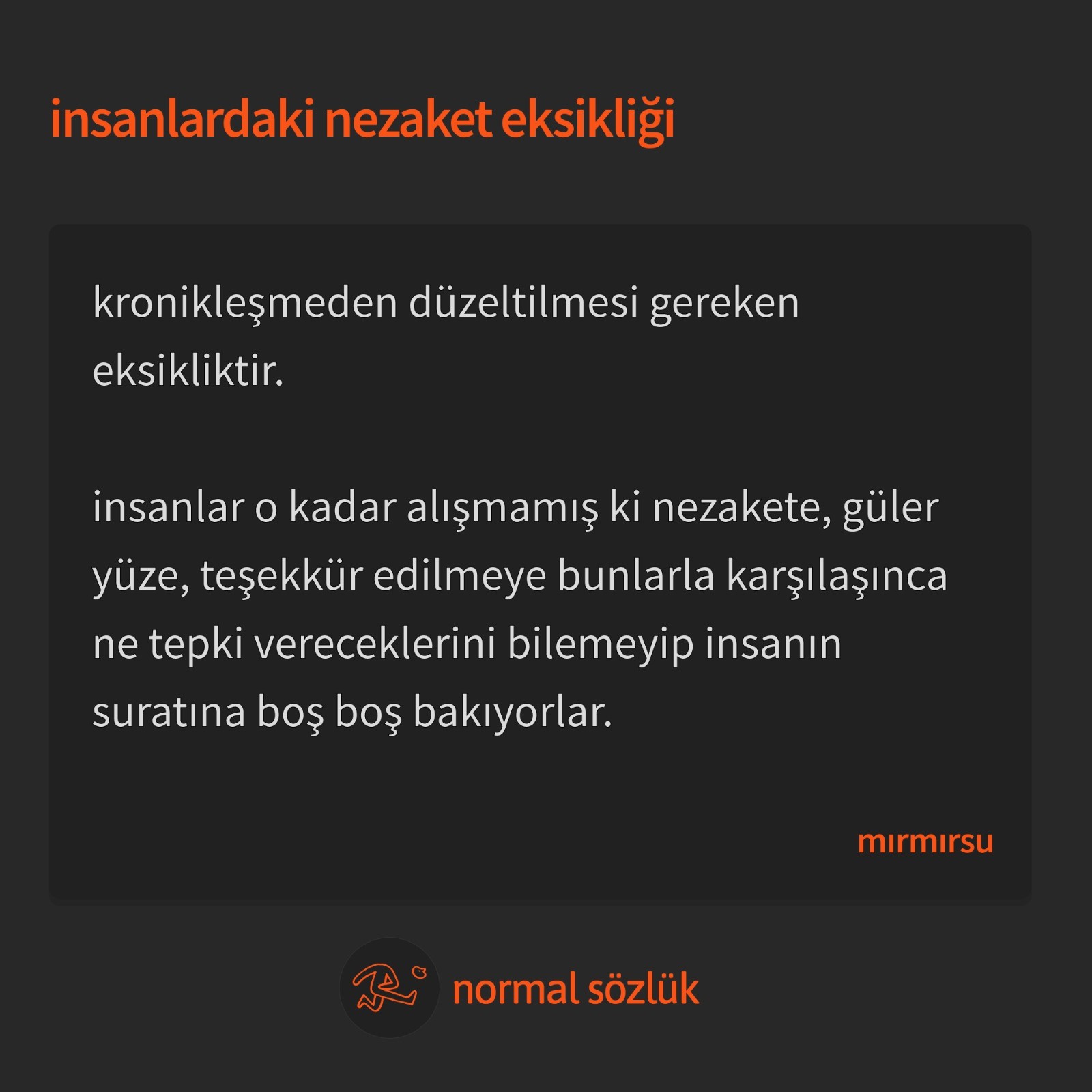 insanlardaki nezaket eksikliği

kronikleşmeden düzeltilmesi gereken eksikliktir.

insanlar o kadar alışmamış ki nezakete, güler yüze, teşekkür edilmeye bunlarla karşılaşınca ne tepki vereceklerini bilemeyip insanın suratına boş boş bakıyorlar.

mırmırsu

normal sözlük